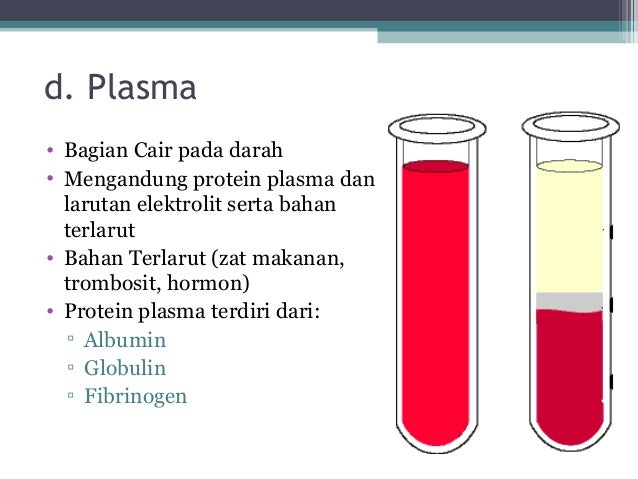 d. Plasma

• Bagian Cair pada darah
• Mengandung protein plasma dan larutan elektrolit serta bahan terlarut
• Bahan Terlarut (zat makanan, trombosit, hormon)
• Protein plasma terdiri dari:
▫ Albumin
▫ Globulin
▫ Fibrinogen